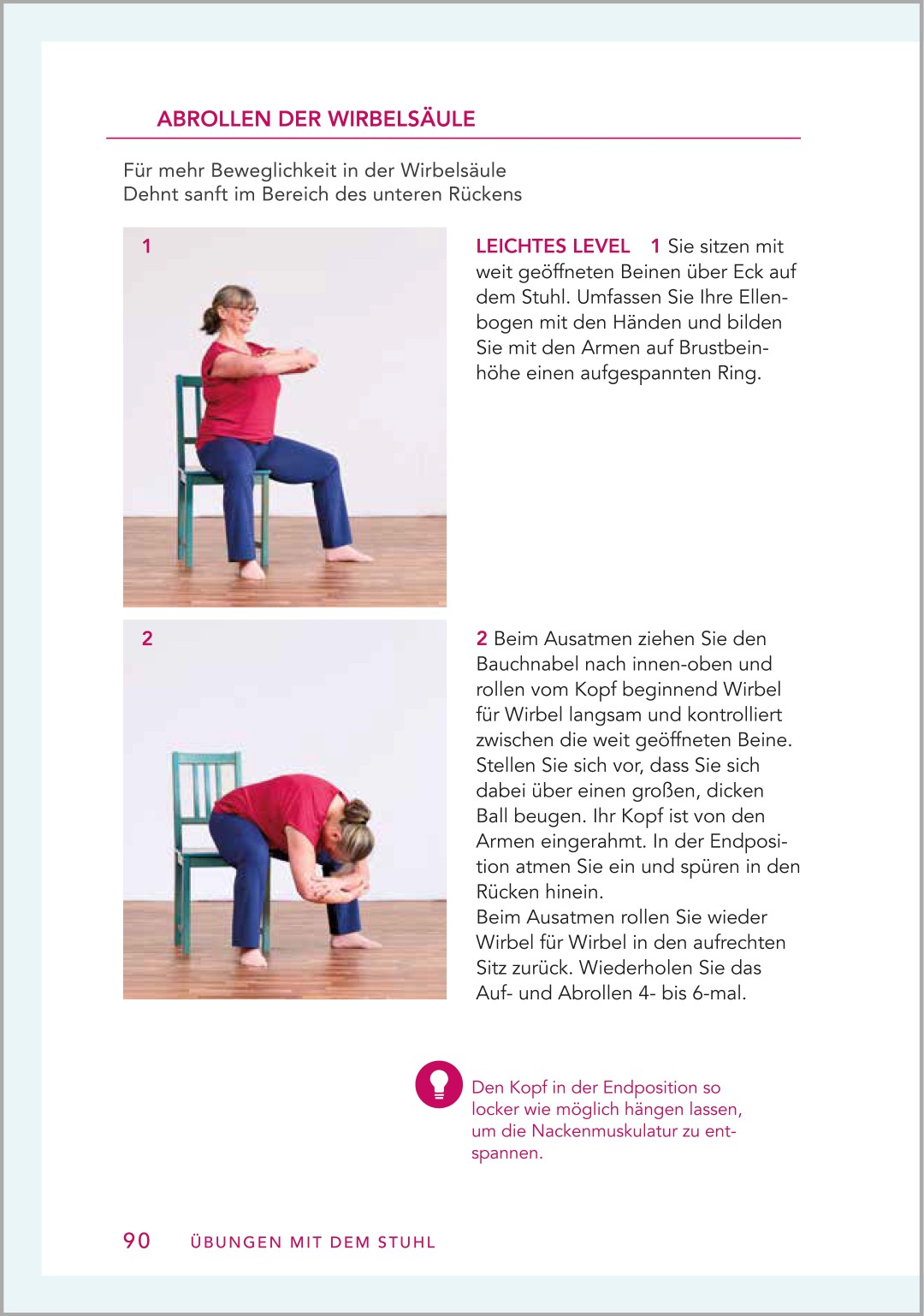 ABROLLEN DER WIRBELSÄULE

Für mehr Beweglichkeit in der Wirbelsäule
Dehnt sanft im Bereich des unteren Rückens

1

LEICHTES LEVEL 1 Sie sitzen mit weit geöffneten Beinen über Eck auf dem Stuhl. Umfassen Sie Ihre Ellenbogen mit den Händen und bilden Sie mit den Armen auf Brustbeinhöhe einen aufgespannten Ring.

2

2 Beim Ausatmen ziehen Sie den Bauchnabel nach innen-oben und rollen vom Kopf beginnend Wirbel für Wirbel langsam und kontrolliert zwischen die weit geöffneten Beine. Stellen Sie sich vor, dass Sie sich dabei über einen großen, dicken Ball beugen. Ihr Kopf ist von den Armen eingerahmt. In der Endposition atmen Sie ein und spüren in den Rücken hinein.
Beim Ausatmen rollen Sie wieder Wirbel für Wirbel in den aufrechten Sitz zurück. Wiederholen Sie das Auf- und Abrollen 4- bis 6-mal.

Den Kopf in der Endposition so locker wie möglich hängen lassen, um die Nackenmuskulatur zu entspannen.

90 ÜBUNGEN MIT DEM STUHL